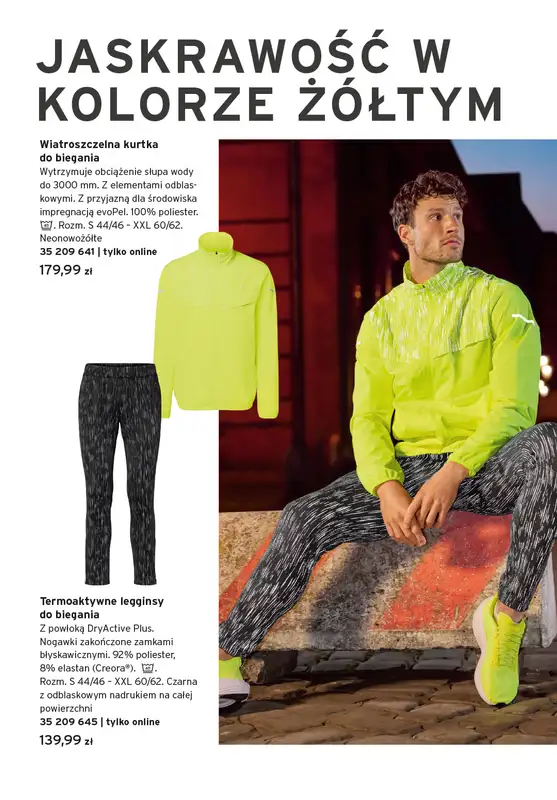 JASKRAWOŚĆ W KOLORZE ŻÓŁTYM

Wiatroszczelna kurtka do biegania
Wytrzymuje obciążenie słupa wody do 3000 mm. Z elementami odblaskowymi. Z przyjazną dla środowiska impregnacją evoPel. 100% poliester. . Rozm. S 44/46 - XXL 60/62. Neonowożółte
35 209 641 | tylko online
179,99 zł

Termoaktywne legginsy do biegania
Z powłoką DryActive Plus. Nogawki zakończone zamkami błyskawicznymi. 92% poliester, 8% elastan (Creora®). . Rozm. S 44/46 - XXL 60/62. Czarna z odblaskowym nadrukiem na całej powierzchni
35 209 645 | tylko online
139,99 zł